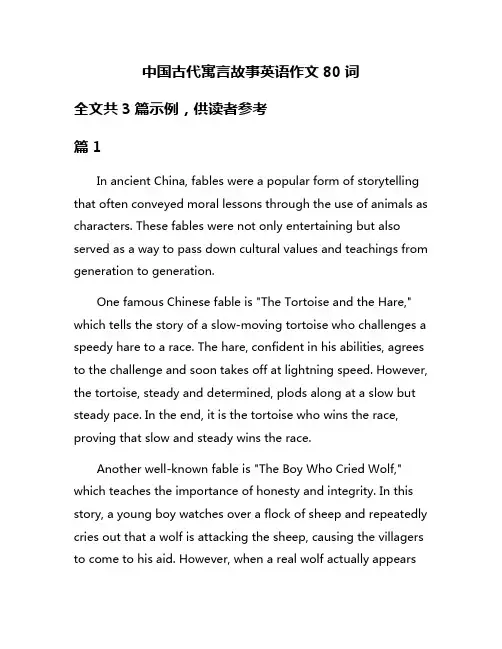 中国古代寓言故事英语作文 80 词

全文共 3 篇示例，供读者参考

篇 1

In ancient China, fables were a popular form of storytelling that often conveyed moral lessons through the use of animals as characters. These fables were not only entertaining but also served as a way to pass down cultural values and teachings from generation to generation.

One famous Chinese fable is "The Tortoise and the Hare," which tells the story of a slow-moving tortoise who challenges a speedy hare to a race. The hare, confident in his abilities, agrees to the challenge and soon takes off at lightning speed. However, the tortoise, steady and determined, plods along at a slow but steady pace. In the end, it is the tortoise who wins the race, proving that slow and steady wins the race.

Another well-known fable is "The Boy Who Cried Wolf," which teaches the importance of honesty and integrity. In this story, a young boy watches over a flock of sheep and repeatedly cries out that a wolf is attacking the sheep, causing the villagers to come to his aid. However, when a real wolf actually appears